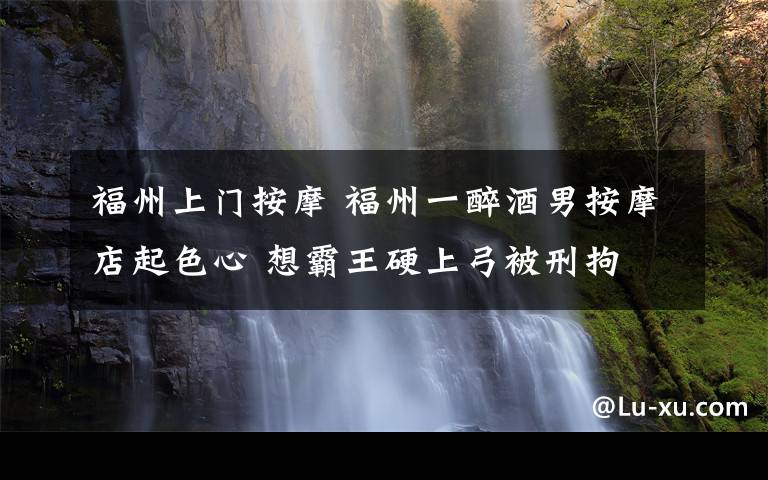 福州上门按摩 福州一醉酒男按摩店起色心 想霸王硬上弓被刑拘

@Lu-xu.com